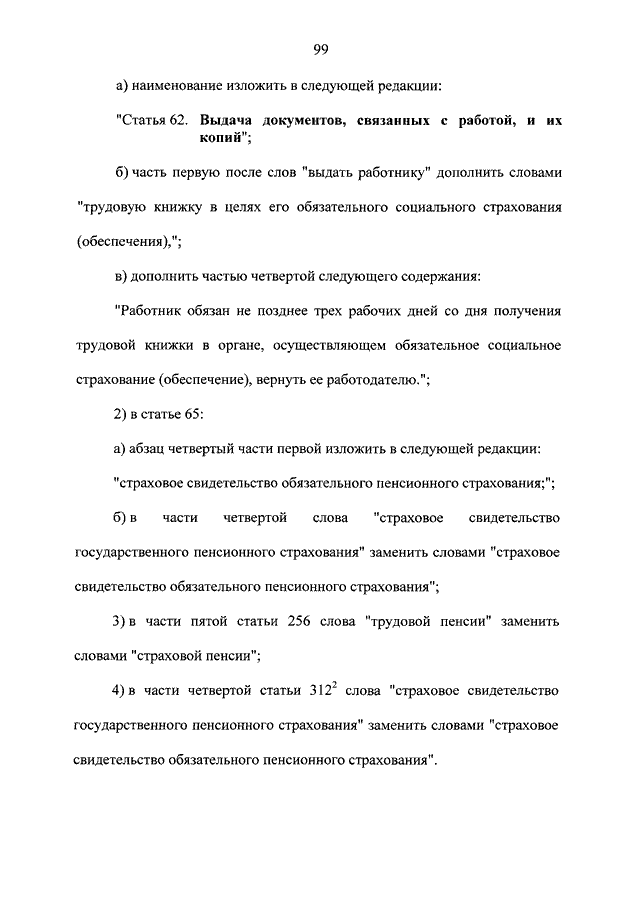 99

а) наименование изложить в следующей редакции:

"Статья 62. Выдача документов, связанных с работой, и их копий";

б) часть первую после слов "выдать работнику" дополнить словами "трудовую книжку в целях его обязательного социального страхования (обеспечения),";

в) дополнить частью четвертой следующего содержания:

"Работник обязан не позднее трех рабочих дней со дня получения трудовой книжки в органе, осуществляющем обязательное социальное страхование (обеспечение), вернуть ее работодателю.";

2) в статье 65:

а) абзац четвертый части первой изложить в следующей редакции:

"страховое свидетельство обязательного пенсионного страхования;";

б) в части четвертой слова "страховое свидетельство государственного пенсионного страхования" заменить словами "страховое свидетельство обязательного пенсионного страхования";

3) в части пятой статьи 256 слова "трудовой пенсии" заменить словами "страховой пенсии";

4) в части четвертой статьи $312^2$ слова "страховое свидетельство государственного пенсионного страхования" заменить словами "страховое свидетельство обязательного пенсионного страхования".